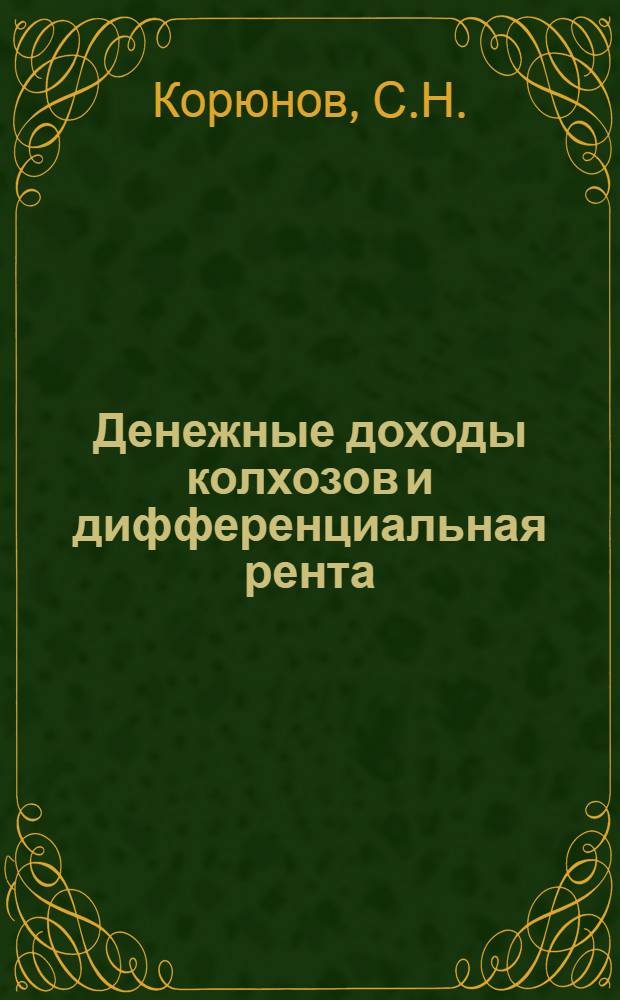 Корюнов, С.Н.

Денежные доходы колхозов и дифференциальная рента